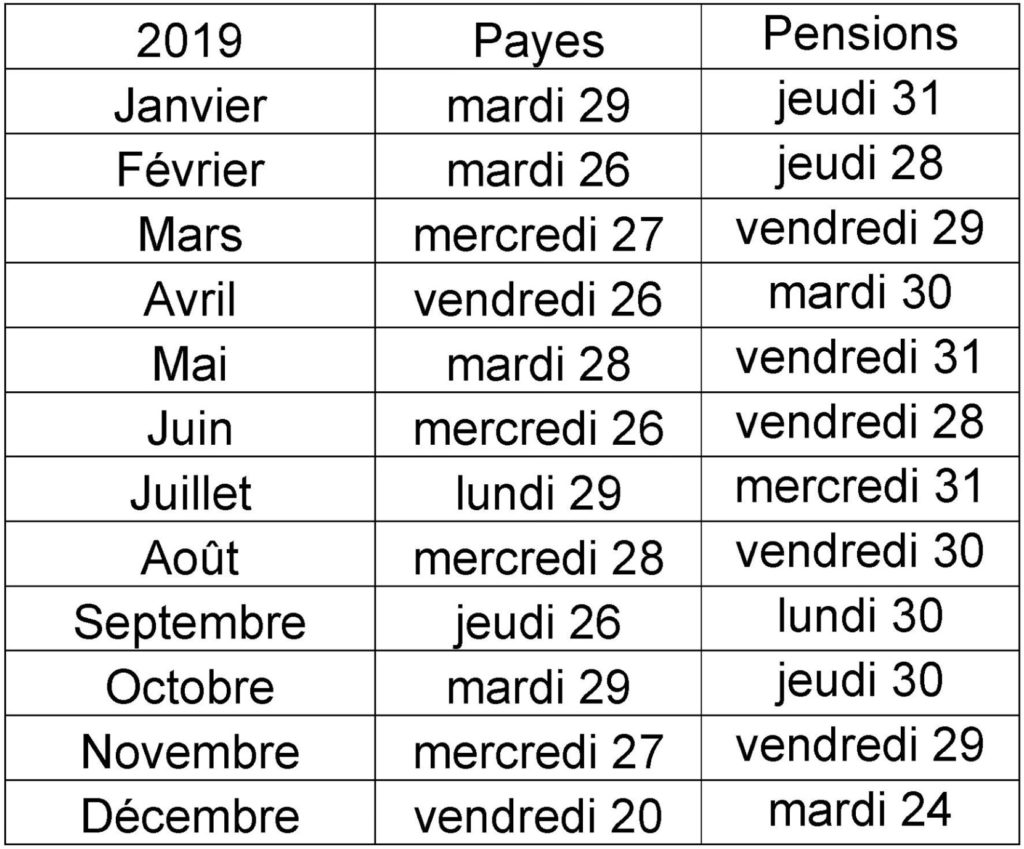 | 2019 | Payes | Pensions |
|---|---|---|
| Janvier | mardi 29 | jeudi 31 |
| Février | mardi 26 | jeudi 28 |
| Mars | mercredi 27 | vendredi 29 |
| Avril | vendredi 26 | mardi 30 |
| Mai | mardi 28 | vendredi 31 |
| Juin | mercredi 26 | vendredi 28 |
| Juillet | lundi 29 | mercredi 31 |
| Août | mercredi 28 | vendredi 30 |
| Septembre | jeudi 26 | lundi 30 |
| Octobre | mardi 29 | jeudi 30 |
| Novembre | mercredi 27 | vendredi 29 |
| Décembre | vendredi 20 | mardi 24 |